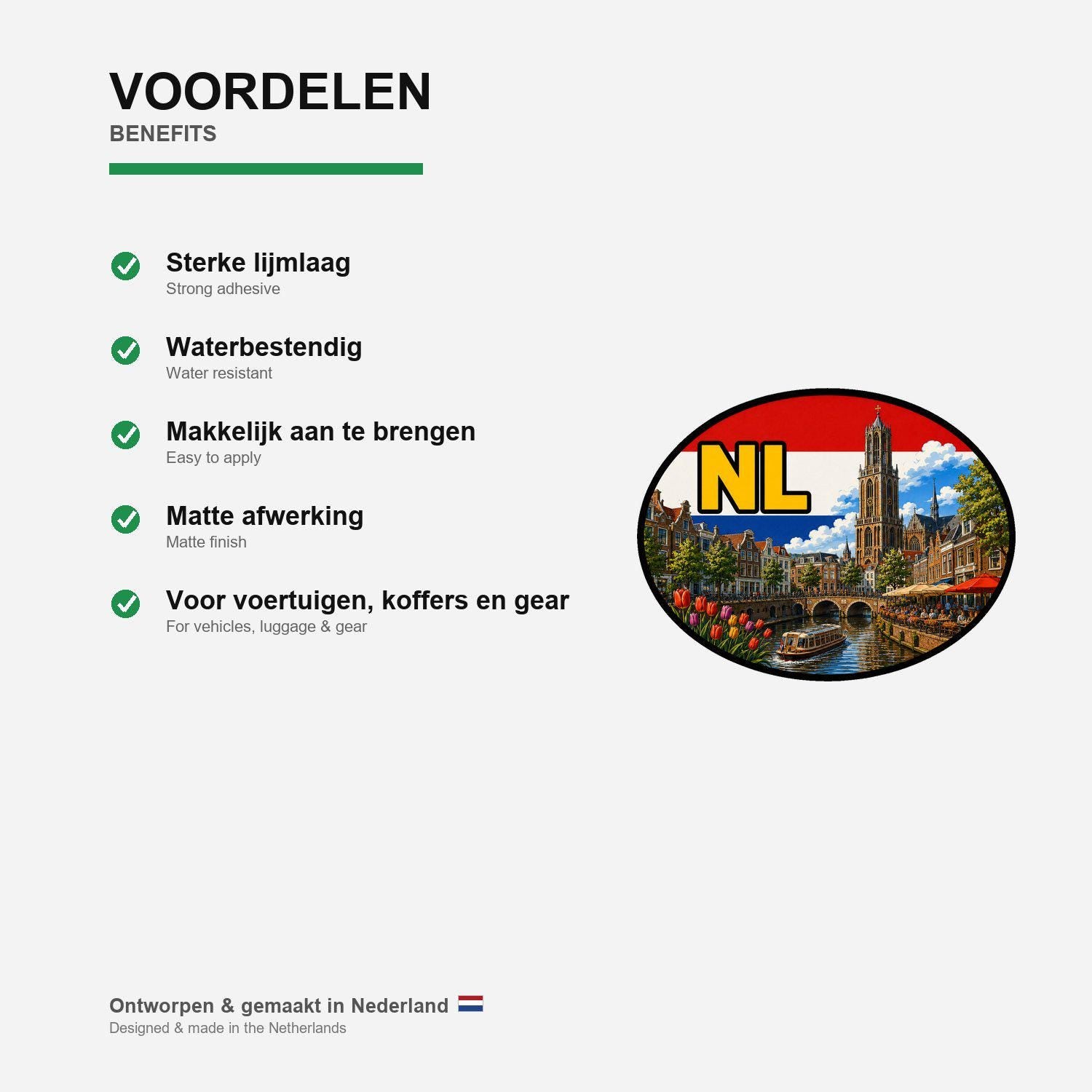 VOORDELEN
BENEFITS

Sterke lijmlaag
Strong adhesive

Waterbestendig
Water resistant

Makkelijk aan te brengen
Easy to apply

Matte afwerking
Matte finish

Voor voertuigen, koffers en gear
For vehicles, luggage & gear

NL

Ontworpen & gemaakt in Nederland
Designed & made in the Netherlands